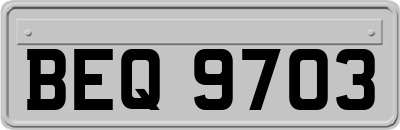 BEQ 9703